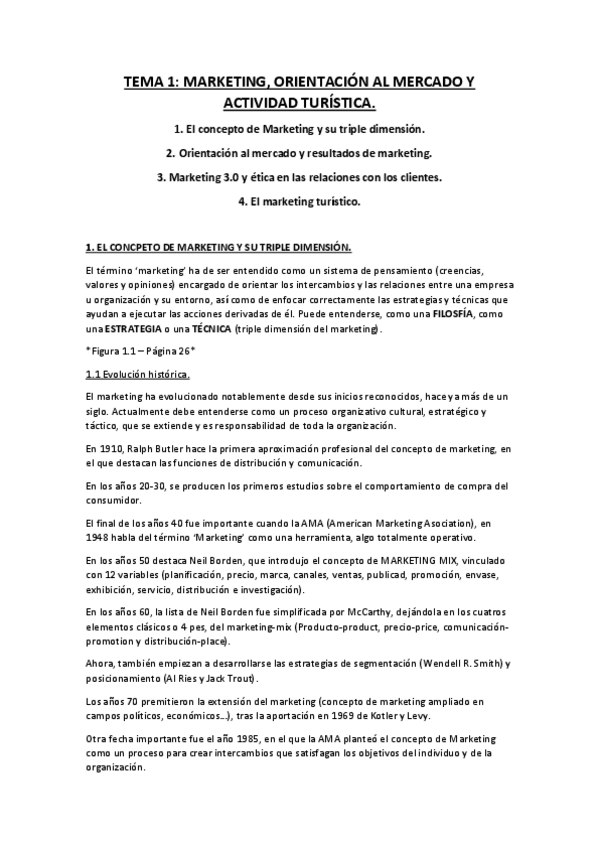 TEMA 1: MARKETING, ORIENTACIÓN AL MERCADO Y ACTIVIDAD TURÍSTICA.

1. El concepto de Marketing y su triple dimensión.

2. Orientación al mercado y resultados de marketing.

3. Marketing 3.0 y ética en las relaciones con los clientes.

4. El marketing turístico.

1. EL CONCPETO DE MARKETING Y SU TRIPLE DIMENSIÓN.

El término 'marketing' ha de ser entendido como un sistema de pensamiento (creencias, valores y opiniones) encargado de orientar los intercambios y las relaciones entre una empresa u organización y su entorno, así como de enfocar correctamente las estrategias y técnicas que ayudan a ejecutar las acciones derivadas de él. Puede entenderse, como una FILOSFÍA, como una ESTRATEGIA o una TÉCNICA (triple dimensión del marketing).

*Figura 1.1 – Página 26*

1.1 Evolución histórica.

El marketing ha evolucionado notablemente desde sus inicios reconocidos, hace ya más de un siglo. Actualmente debe entenderse como un proceso organizativo cultural, estratégico y táctico, que se extiende y es responsabilidad de toda la organización.

En 1910, Ralph Butler hace la primera aproximación profesional del concepto de marketing, en el que destacan las funciones de distribución y comunicación.

En los años 20-30, se producen los primeros estudios sobre el comportamiento de compra del consumidor.

El final de los años 40 fue importante cuando la AMA (American Marketing Asociation), en 1948 habla del término 'Marketing' como una herramienta, algo totalmente operativo.

En los años 50 destaca Neil Borden, que introdujo el concepto de MARKETING MIX, vinculado con 12 variables (planificación, precio, marca, canales, ventas, publicad, promoción, envase, exhibición, servicio, distribución e investigación).

En los años 60, la lista de Neil Borden fue simplificada por McCarthy, dejándola en los cuatros elementos clásicos o 4 pes, del marketing-mix (Producto-product, precio-price, comunicación-promotion y distribución-place).

Ahora, también empiezan a desarrollarse las estrategias de segmentación (Wendell R. Smith) y posicionamiento (Al Ries y Jack Trout).

Los años 70 premitieron la extensión del marketing (concepto de marketing ampliado en campos políticos, económicos...), tras la aportación en 1969 de Kotler y Levy.

Otra fecha importante fue el año 1985, en el que la AMA planteó el concepto de Marketing como un proceso para crear intercambios que satisfagan los objetivos del individuo y de la organización.